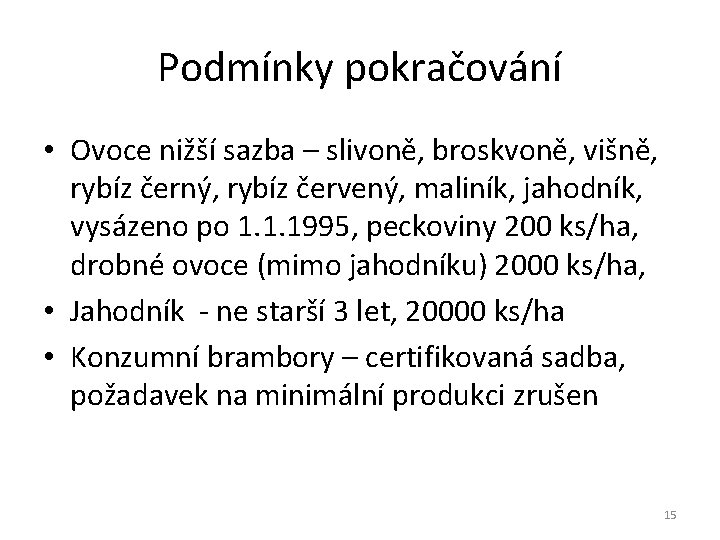 Podmínky pokračování

• Ovoce nižší sazba – slivoně, broskvoně, višně, rybíz černý, rybíz červený, maliník, jahodník, vysázeno po 1.1.1995, peckoviny 200 ks/ha, drobné ovoce (mimo jahodníku) 2000 ks/ha,
• Jahodník - ne starší 3 let, 20000 ks/ha
• Konzumní brambory – certifikovaná sadba, požadavek na minimální produkci zrušen

15